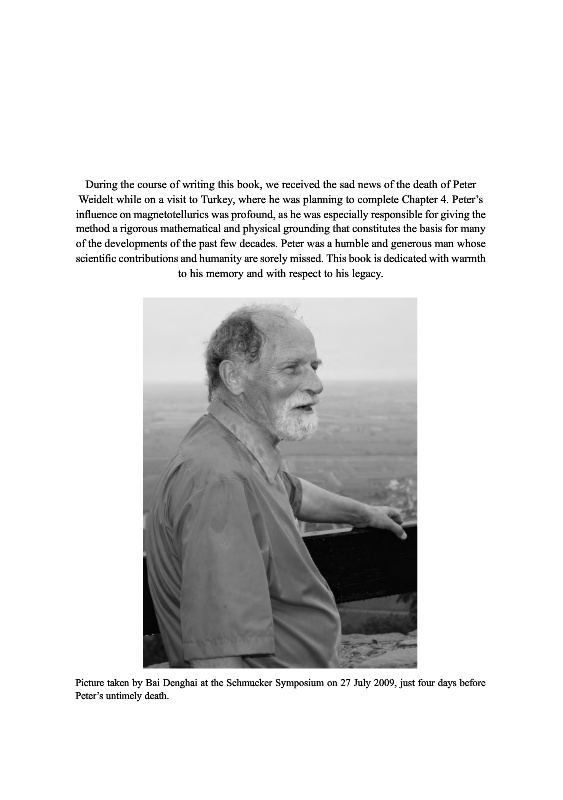 During the course of writing this book, we received the sad news of the death of Peter Weidelt while on a visit to Turkey, where he was planning to complete Chapter 4. Peter's influence on magnetotellurics was profound, as he was especially responsible for giving the method a rigorous mathematical and physical grounding that constitutes the basis for many of the developments of the past few decades. Peter was a humble and generous man whose scientific contributions and humanity are sorely missed. This book is dedicated with warmth to his memory and with respect to his legacy.

Picture taken by Bai Denghai at the Schmucker Symposium on 27 July 2009, just four days before Peter's untimely death.